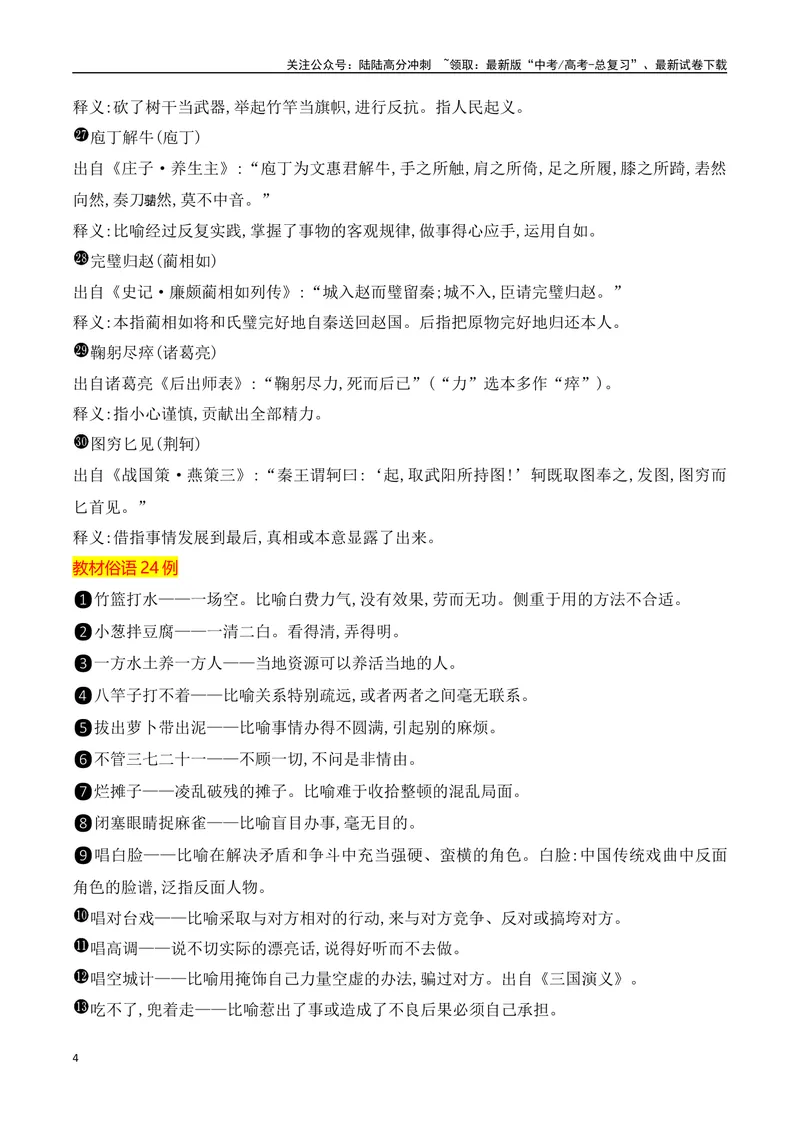 关注公众号：陆陆高分冲刺 ~领取：最新版“中考/高考-总复习”、最新试卷下载

释义：砍了树干当武器，举起竹竿当旗帜，进行反抗。指人民起义。

㉗庖丁解牛（庖丁）

出自《庄子·养生主》：“庖丁为文惠君解牛，手之所触，肩之所倚，足之所履，膝之所踦，砉然向然，奏刀騞然，莫不中音。”

释义：比喻经过反复实践，掌握了事物的客观规律，做事得心应手，运用自如。

㉘完璧归赵（蔺相如）

出自《史记·廉颇蔺相如列传》：“城入赵而璧留秦；城不入，臣请完璧归赵。”

释义：本指蔺相如将和氏璧完好地自秦送回赵国。后指把原物完好地归还本人。

㉙鞠躬尽瘁（诸葛亮）

出自诸葛亮《后出师表》：“鞠躬尽力，死而后已”（“力”选本多作“瘁”）。

释义：指小心谨慎，贡献出全部精力。

㉚图穷匕见（荆轲）

出自《战国策·燕策三》：“秦王谓轲曰：‘起，取武阳所持图！’轲既取图奉之，发图，图穷而匕首见。”

释义：借指事情发展到最后，真相或本意显露了出来。

教材俗语24例

❶竹篮打水——一场空。比喻白费力气，没有效果，劳而无功。侧重于用的方法不合适。

❷小葱拌豆腐——一清二白。看得清，弄得明。

❸一方水土养一方人——当地资源可以养活当地的人。

❹八竿子打不着——比喻关系特别疏远，或者两者之间毫无联系。

❺拔出萝卜带出泥——比喻事情办得不圆满，引起别的麻烦。

❻不管三七二十一——不顾一切，不问是非情由。

❼烂摊子——凌乱破残的摊子。比喻难于收拾整顿的混乱局面。

❽闭塞眼睛捉麻雀——比喻盲目办事，毫无目的。

❾唱白脸——比喻在解决矛盾和争斗中充当强硬、蛮横的角色。白脸：中国传统戏曲中反面角色的脸谱，泛指反面人物。

❿唱对台戏——比喻采取与对方相对的行动，来与对方竞争、反对或搞垮对方。

⓫唱高调——说不切实际的漂亮话，说得好听而不去做。

⓬唱空城计——比喻用掩饰自己力量空虚的办法，骗过对方。出自《三国演义》。

⓭吃不了，兜着走——比喻惹出了事或造成了不良后果必须自己承担。

4